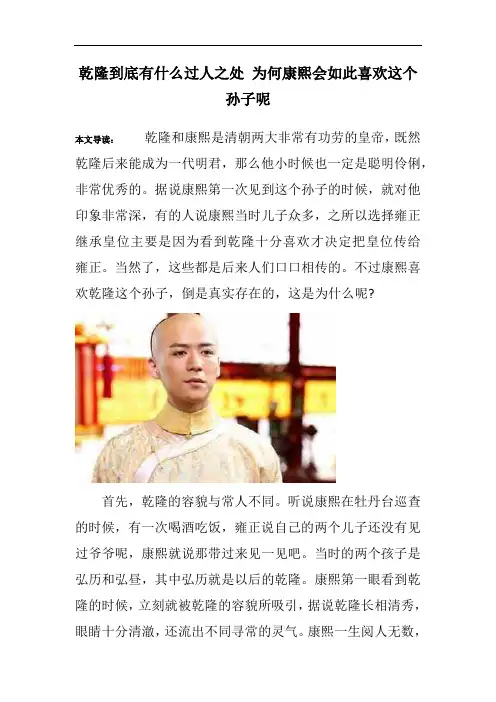 乾隆到底有什么过人之处 为何康熙会如此喜欢这个孙子呢

本文导读： 乾隆和康熙是清朝两大非常有功劳的皇帝，既然乾隆后来能成为一代明君，那么他小时候也一定是聪明伶俐，非常优秀的。据说康熙第一次见到这个孙子的时候，就对他印象非常深，有的人说康熙当时儿子众多，之所以选择雍正继承皇位主要是因为看到乾隆十分喜欢才决定把皇位传给雍正。当然了，这些都是后来人们口口相传的。不过康熙喜欢乾隆这个孙子，倒是真实存在的，这是为什么呢?

首先，乾隆的容貌与常人不同。听说康熙在牡丹台巡查的时候，有一次喝酒吃饭，雍正说自己的两个儿子还没有见过爷爷呢，康熙就说那带过来见一见吧。当时的两个孩子是弘历和弘昼，其中弘历就是以后的乾隆。康熙第一眼看到乾隆的时候，立刻就被乾隆的容貌所吸引，据说乾隆长相清秀，眼睛十分清澈，还流出不同寻常的灵气。康熙一生阅人无数，